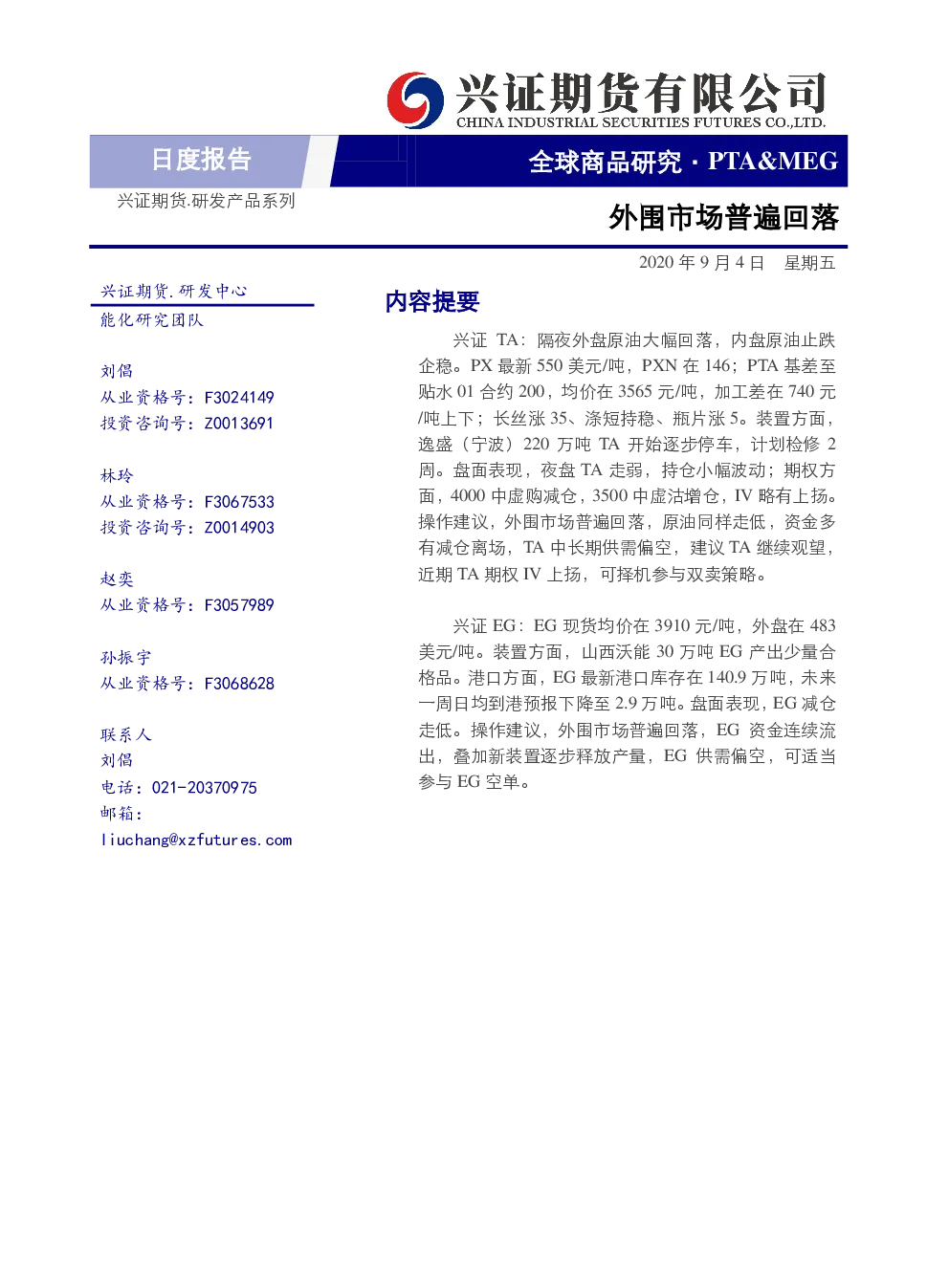 兴证期货有限公司
CHINA INDUSTRIAL SECURITIES FUTURES CO.,LTD.

日度报告

全球商品研究 · PTA&MEG

兴证期货.研发产品系列

外围市场普遍回落

2020 年 9 月 4 日 星期五

兴证期货.研发中心
能化研究团队

刘倡
从业资格号：F3024149
投资咨询号：Z0013691

林玲
从业资格号：F3067533
投资咨询号：Z0014903

赵奕
从业资格号：F3057989

孙振宇
从业资格号：F3068628

联系人
刘倡
电话：021-20370975
邮箱：
liuchang@xzfutures.com

内容提要

兴证 TA：隔夜外盘原油大幅回落，内盘原油止跌企稳。PX 最新 550 美元/吨，PXN 在 146；PTA 基差至贴水 01 合约 200，均价在 3565 元/吨，加工差在 740 元/吨上下；长丝涨 35、涤短持稳、瓶片涨 5。装置方面，逸盛（宁波）220 万吨 TA 开始逐步停车，计划检修 2 周。盘面表现，夜盘 TA 走弱，持仓小幅波动；期权方面，4000 中虚购减仓，3500 中虚沽增仓，IV 略有上扬。操作建议，外围市场普遍回落，原油同样走低，资金多有减仓离场，TA 中长期供需偏空，建议 TA 继续观望，近期 TA 期权 IV 上扬，可择机参与双卖策略。

兴证 EG：EG 现货均价在 3910 元/吨，外盘在 483 美元/吨。装置方面，山西沃能 30 万吨 EG 产出少量合格品。港口方面，EG 最新港口库存在 140.9 万吨，未来一周日均到港预报下降至 2.9 万吨。盘面表现，EG 减仓走低。操作建议，外围市场普遍回落，EG 资金连续流出，叠加新装置逐步释放产量，EG 供需偏空，可适当参与 EG 空单。